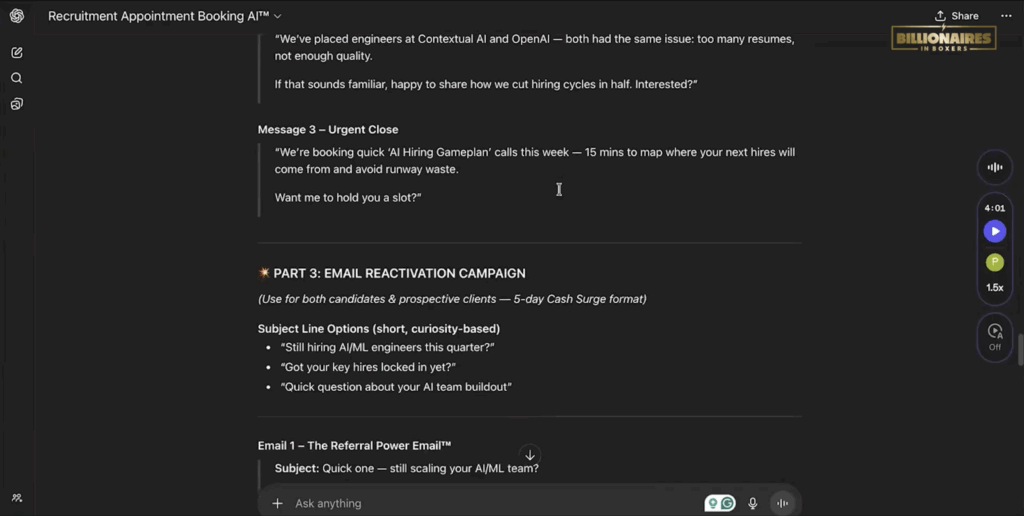 Recruitment Appointment Booking AI™

Share

BILLIONAIRES IN BOXERS

"We've placed engineers at Contextual AI and OpenAI — both had the same issue: too many resumes, not enough quality.

If that sounds familiar, happy to share how we cut hiring cycles in half. Interested?"

Message 3 – Urgent Close

"We're booking quick 'AI Hiring Gameplan' calls this week — 15 mins to map where your next hires will come from and avoid runway waste.

Want me to hold you a slot?"

PART 3: EMAIL REACTIVATION CAMPAIGN

(Use for both candidates & prospective clients — 5-day Cash Surge format)

Subject Line Options (short, curiosity-based)

- "Still hiring AI/ML engineers this quarter?"
- "Got your key hires locked in yet?"
- "Quick question about your AI team buildout"

Email 1 – The Referral Power Email™

Subject: Quick one — still scaling your AI/ML team?

Ask anything

4:01

P

1.5x

Off